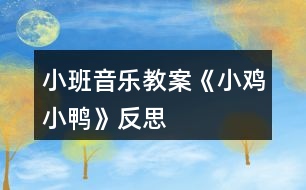 小班音乐教案《小鸡小鸭》反思